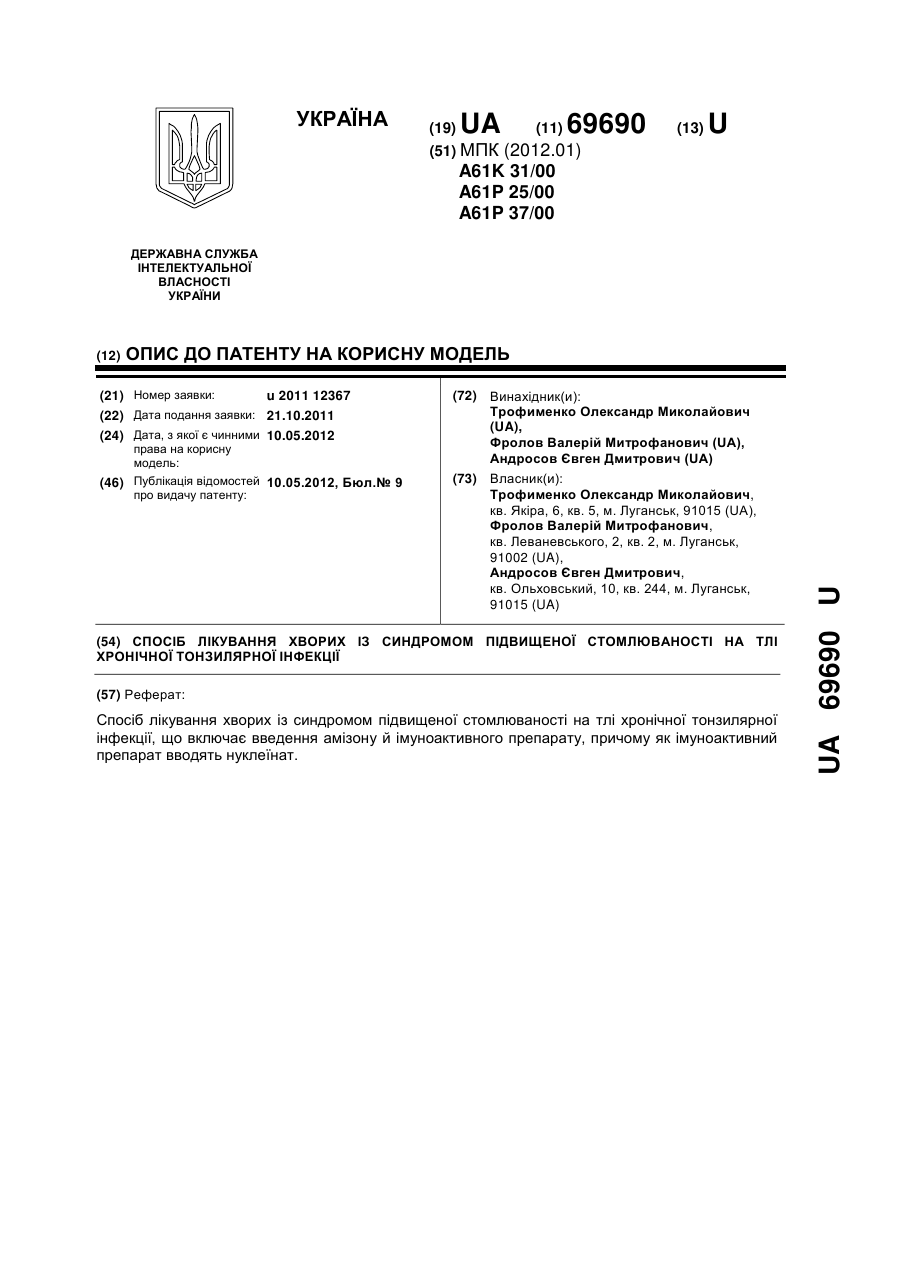 УКРАЇНА

(19) UA (11) 69690 (13) U

(51) МПК (2012.01)
A61K 31/00
A61P 25/00
A61P 37/00

ДЕРЖАВНА СЛУЖБА ІНТЕЛЕКТУАЛЬНОЇ ВЛАСНОСТІ УКРАЇНИ

(12) ОПИС ДО ПАТЕНТУ НА КОРИСНУ МОДЕЛЬ

(21) Номер заявки: u 2011 12367
(22) Дата подання заявки: 21.10.2011
(24) Дата, з якої є чинними права на корисну модель: 10.05.2012
(46) Публікація відомостей про видачу патенту: 10.05.2012, Бюл.№ 9

(72) Винахідник(и):
Трофименко Олександр Миколайович (UA),
Фролов Валерій Митрофанович (UA),
Андросов Євген Дмитрович (UA)

(73) Власник(и):
Трофименко Олександр Миколайович, кв. Якіра, 6, кв. 5, м. Луганськ, 91015 (UA),
Фролов Валерій Митрофанович, кв. Леваневського, 2, кв. 2, м. Луганськ, 91002 (UA),
Андросов Євген Дмитрович, кв. Ольховський, 10, кв. 244, м. Луганськ, 91015 (UA)

(54) СПОСІБ ЛІКУВАННЯ ХВОРИХ ІЗ СИНДРОМОМ ПІДВИЩЕНОЇ СТОМЛЮВАНОСТІ НА ТЛІ ХРОНІЧНОЇ ТОНЗИЛЯРНОЇ ІНФЕКЦІЇ

(57) Реферат:

Спосіб лікування хворих із синдромом підвищеної стомлюваності на тлі хронічної тонзилярної інфекції, що включає введення амізону й імуноактивного препарату, причому як імуноактивний препарат вводять нуклеїнат.

UA 69690 U